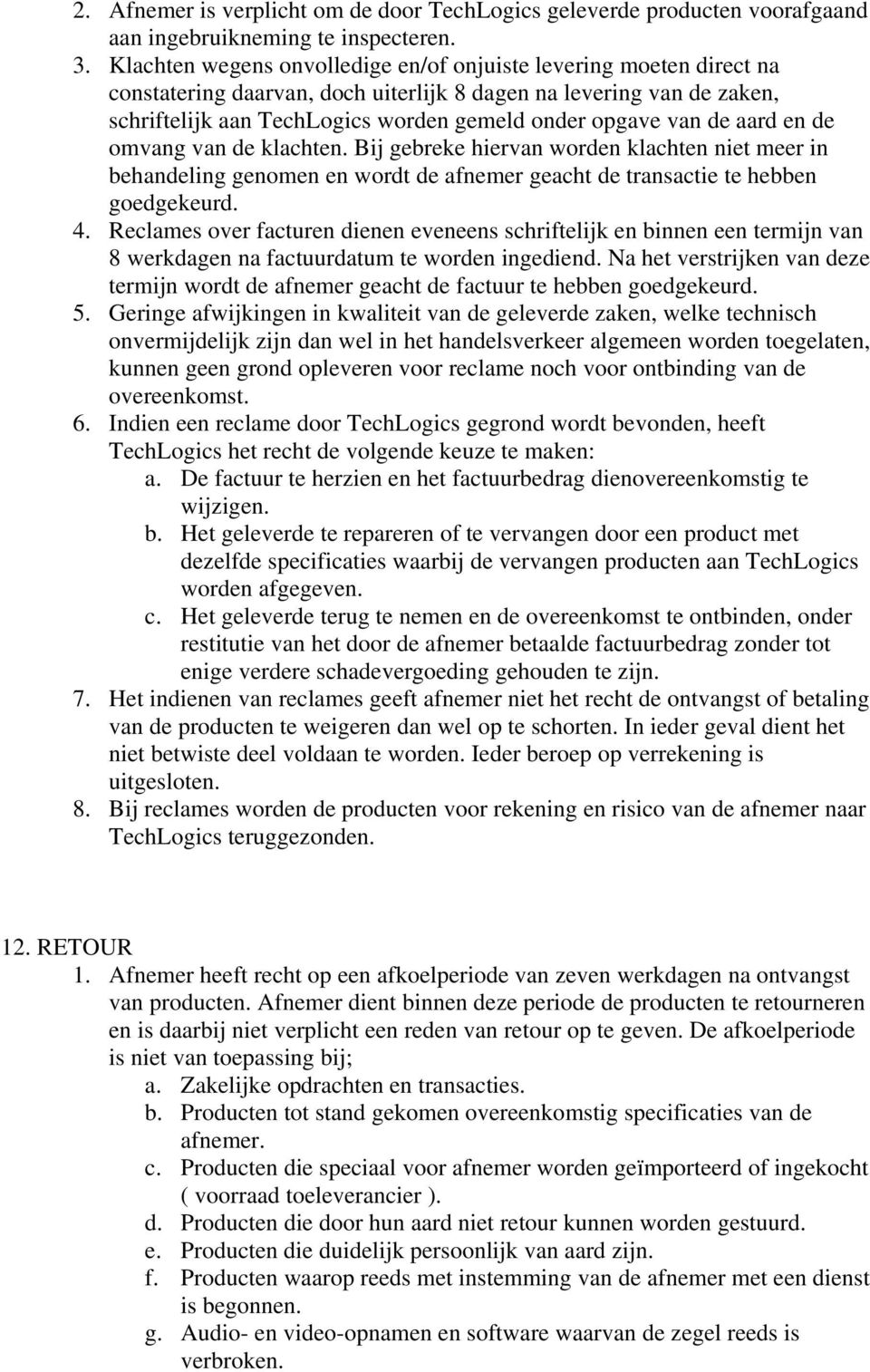 2. Afnemer is verplicht om de door TechLogics geleverde producten voorafgaand aan ingebruikneming te inspecteren.
3. Klachten wegens onvolledige en/of onjuiste levering moeten direct na constatering daarvan, doch uiterlijk 8 dagen na levering van de zaken, schriftelijk aan TechLogics worden gemeld onder opgave van de aard en de omvang van de klachten. Bij gebreke hiervan worden klachten niet meer in behandeling genomen en wordt de afnemer geacht de transactie te hebben goedgekeurd.
4. Reclames over facturen dienen eveneens schriftelijk en binnen een termijn van 8 werkdagen na factuurdatum te worden ingediend. Na het verstrijken van deze termijn wordt de afnemer geacht de factuur te hebben goedgekeurd.
5. Geringe afwijkingen in kwaliteit van de geleverde zaken, welke technisch onvermijdelijk zijn dan wel in het handelsverkeer algemeen worden toegelaten, kunnen geen grond opleveren voor reclame noch voor ontbinding van de overeenkomst.
6. Indien een reclame door TechLogics gegrond wordt bevonden, heeft TechLogics het recht de volgende keuze te maken:
a. De factuur te herzien en het factuurbedrag dienovereenkomstig te wijzigen.
b. Het geleverde te repareren of te vervangen door een product met dezelfde specificaties waarbij de vervangen producten aan TechLogics worden afgegeven.
c. Het geleverde terug te nemen en de overeenkomst te ontbinden, onder restitutie van het door de afnemer betaalde factuurbedrag zonder tot enige verdere schadevergoeding gehouden te zijn.
7. Het indienen van reclames geeft afnemer niet het recht de ontvangst of betaling van de producten te weigeren dan wel op te schorten. In ieder geval dient het niet betwiste deel voldaan te worden. Ieder beroep op verrekening is uitgesloten.
8. Bij reclames worden de producten voor rekening en risico van de afnemer naar TechLogics teruggezonden.

12. RETOUR
1. Afnemer heeft recht op een afkoelperiode van zeven werkdagen na ontvangst van producten. Afnemer dient binnen deze periode de producten te retourneren en is daarbij niet verplicht een reden van retour op te geven. De afkoelperiode is niet van toepassing bij;
a. Zakelijke opdrachten en transacties.
b. Producten tot stand gekomen overeenkomstig specificaties van de afnemer.
c. Producten die speciaal voor afnemer worden geïmporteerd of ingekocht ( voorraad toeleverancier ).
d. Producten die door hun aard niet retour kunnen worden gestuurd.
e. Producten die duidelijk persoonlijk van aard zijn.
f. Producten waarop reeds met instemming van de afnemer met een dienst is begonnen.
g. Audio- en video-opnamen en software waarvan de zegel reeds is verbroken.